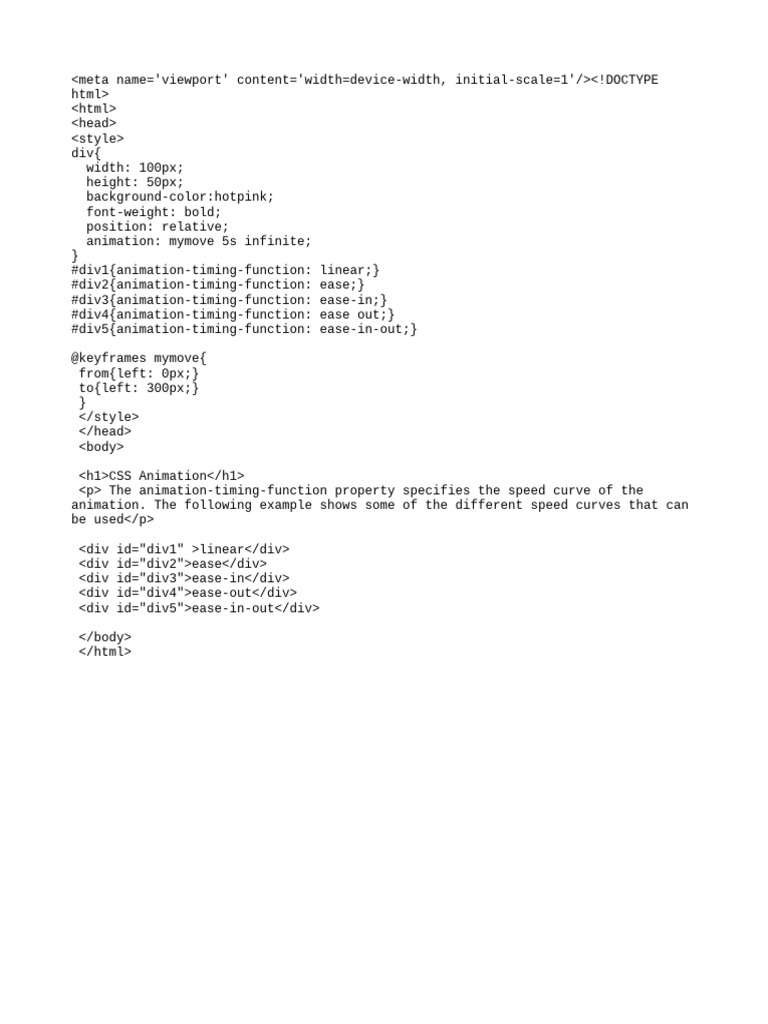 <meta name='viewport' content='width=device-width, initial-scale=1'/><!DOCTYPE html>
<html>
<head>
<style>
div{
  width: 100px;
  height: 50px;
  background-color:hotpink;
  font-weight: bold;
  position: relative;
  animation: mymove 5s infinite;
}
#div1{animation-timing-function: linear;}
#div2{animation-timing-function: ease;}
#div3{animation-timing-function: ease-in;}
#div4{animation-timing-function: ease out;}
#div5{animation-timing-function: ease-in-out;}

@keyframes mymove{
 from{left: 0px;}
 to{left: 300px;}
 }
 </style>
 </head>
 <body>

 <h1>CSS Animation</h1>
 <p> The animation-timing-function property specifies the speed curve of the animation. The following example shows some of the different speed curves that can be used</p>

 <div id="div1" >linear</div>
 <div id="div2">ease</div>
 <div id="div3">ease-in</div>
 <div id="div4">ease-out</div>
 <div id="div5">ease-in-out</div>

 </body>
 </html>